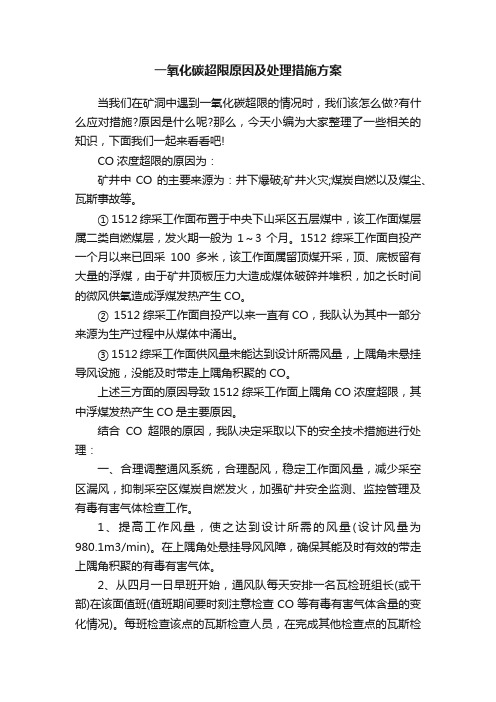 一氧化碳超限原因及处理措施方案

当我们在矿洞中遇到一氧化碳超限的情况时，我们该怎么做?有什么应对措施?原因是什么呢?那么，今天小编为大家整理了一些相关的知识，下面我们一起来看看吧!

CO 浓度超限的原因为：

矿井中 CO 的主要来源为：井下爆破;矿井火灾;煤炭自燃以及煤尘、瓦斯事故等。

① 1512 综采工作面布置于中央下山采区五层煤中，该工作面煤层属二类自燃煤层，发火期一般为 1～3 个月。1512 综采工作面自投产一个月以来已回采 100 多米，该工作面属留顶煤开采，顶、底板留有大量的浮煤，由于矿井顶板压力大造成煤体破碎并堆积，加之长时间的微风供氧造成浮煤发热产生 CO。

② 1512 综采工作面自投产以来一直有 CO，我队认为其中一部分来源为生产过程中从煤体中涌出。

③ 1512 综采工作面供风量未能达到设计所需风量，上隅角未悬挂导风设施，没能及时带走上隅角积聚的 CO。

上述三方面的原因导致 1512 综采工作面上隅角 CO 浓度超限，其中浮煤发热产生 CO 是主要原因。

结合 CO 超限的原因，我队决定采取以下的安全技术措施进行处理：

一、合理调整通风系统，合理配风，稳定工作面风量，减少采空区漏风，抑制采空区煤炭自燃发火，加强矿井安全监测、监控管理及有毒有害气体检查工作。

1、提高工作风量，使之达到设计所需的风量(设计风量为 980.1m3/min)。在上隅角处悬挂导风风障，确保其能及时有效的带走上隅角积聚的有毒有害气体。

2、从四月一日早班开始，通风队每天安排一名瓦检班组长(或干部)在该面值班(值班期间要时刻注意检查 CO 等有毒有害气体含量的变化情况)。每班检查该点的瓦斯检查人员，在完成其他检查点的瓦斯检